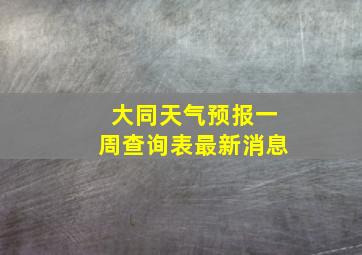 大同天气预报一周查询表最新消息